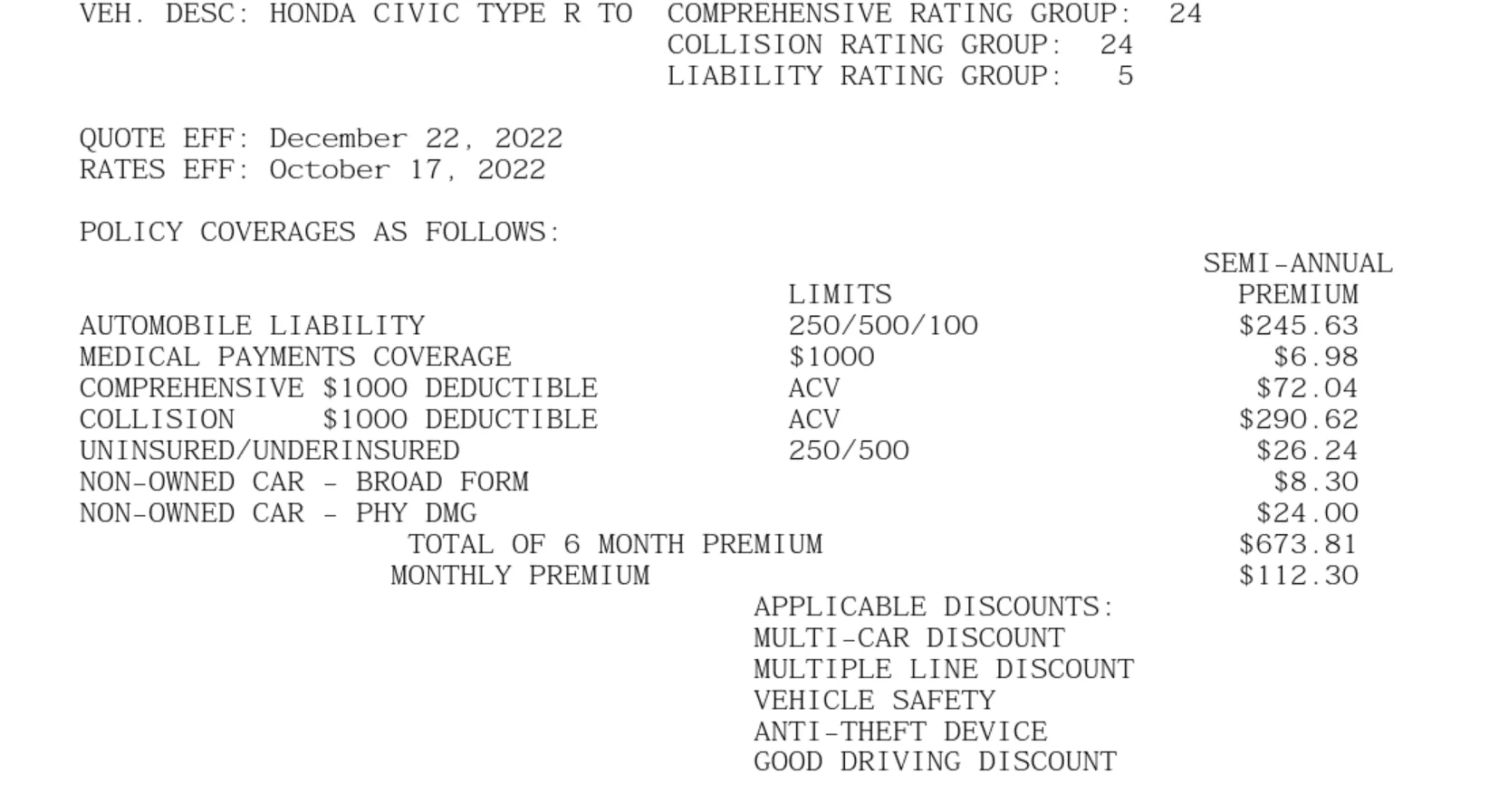 VEH. DESC: HONDA CIVIC TYPE R TO COMPREHENSIVE RATING GROUP: 24
COLLISION RATING GROUP: 24
LIABILITY RATING GROUP: 5

QUOTE EFF: December 22, 2022
RATES EFF: October 17, 2022

POLICY COVERAGES AS FOLLOWS:

| | LIMITS | SEMI-ANNUAL PREMIUM |
|---|---|---|
| AUTOMOBILE LIABILITY | 250/500/100 | \$245.63 |
| MEDICAL PAYMENTS COVERAGE | \$1000 | \$6.98 |
| COMPREHENSIVE \$1000 DEDUCTIBLE | ACV | \$72.04 |
| COLLISION \$1000 DEDUCTIBLE | ACV | \$290.62 |
| UNINSURED/UNDERINSURED | 250/500 | \$26.24 |
| NON-OWNED CAR - BROAD FORM | | \$8.30 |
| NON-OWNED CAR - PHY DMG | | \$24.00 |
| TOTAL OF 6 MONTH PREMIUM | | \$673.81 |
| MONTHLY PREMIUM | | \$112.30 |

APPLICABLE DISCOUNTS:
MULTI-CAR DISCOUNT
MULTIPLE LINE DISCOUNT
VEHICLE SAFETY
ANTI-THEFT DEVICE
GOOD DRIVING DISCOUNT